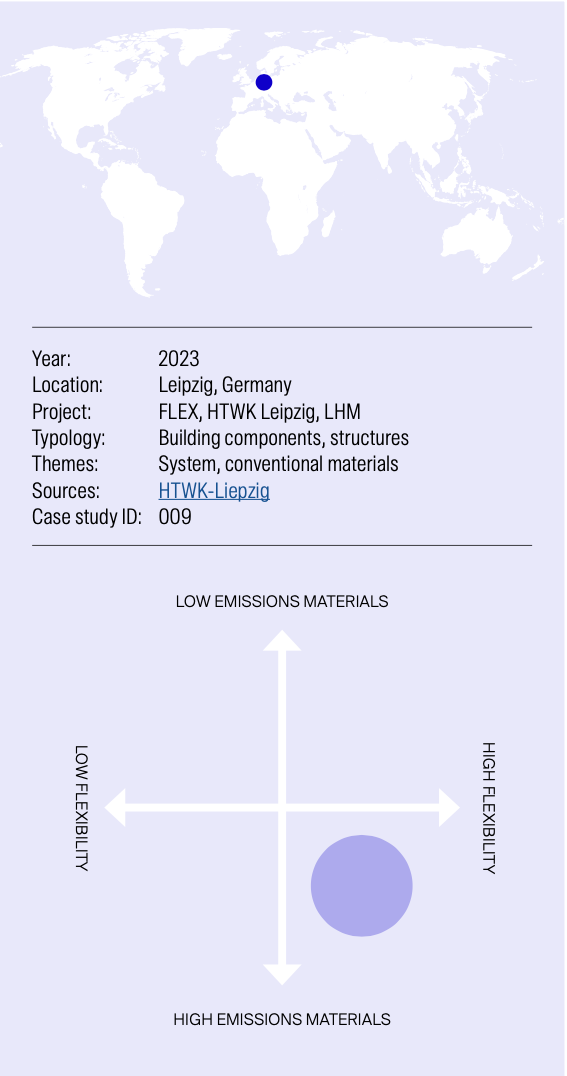 | | |
|---|---|
| Year: | 2023 |
| Location: | Leipzig, Germany |
| Project: | FLEX, HTWK Leipzig, LHM |
| Typology: | Building components, structures |
| Themes: | System, conventional materials |
| Sources: | HTWK-Liepzig |
| Case study ID: | 009 |

LOW EMISSIONS MATERIALS

LOW FLEXIBILITY

HIGH FLEXIBILITY

HIGH EMISSIONS MATERIALS